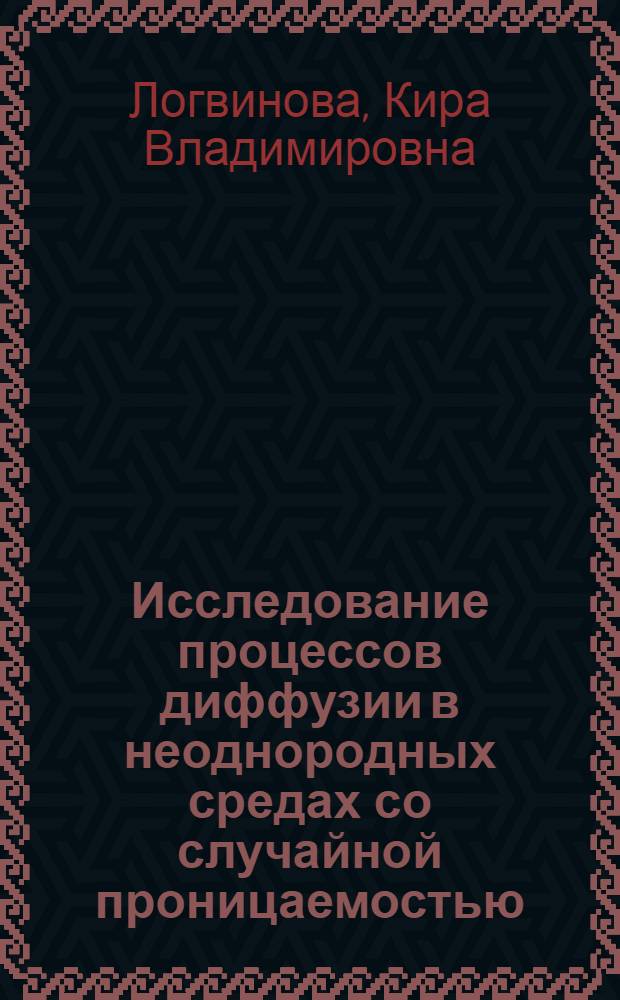 Логвинова, Кира Владимировна

Исследование процессов диффузии в неоднородных средах со случайной проницаемостью